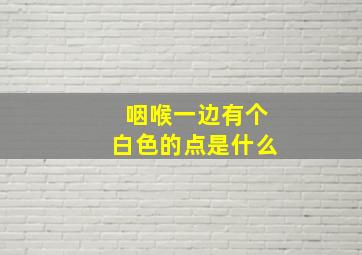 咽喉一边有个
白色的点是什么